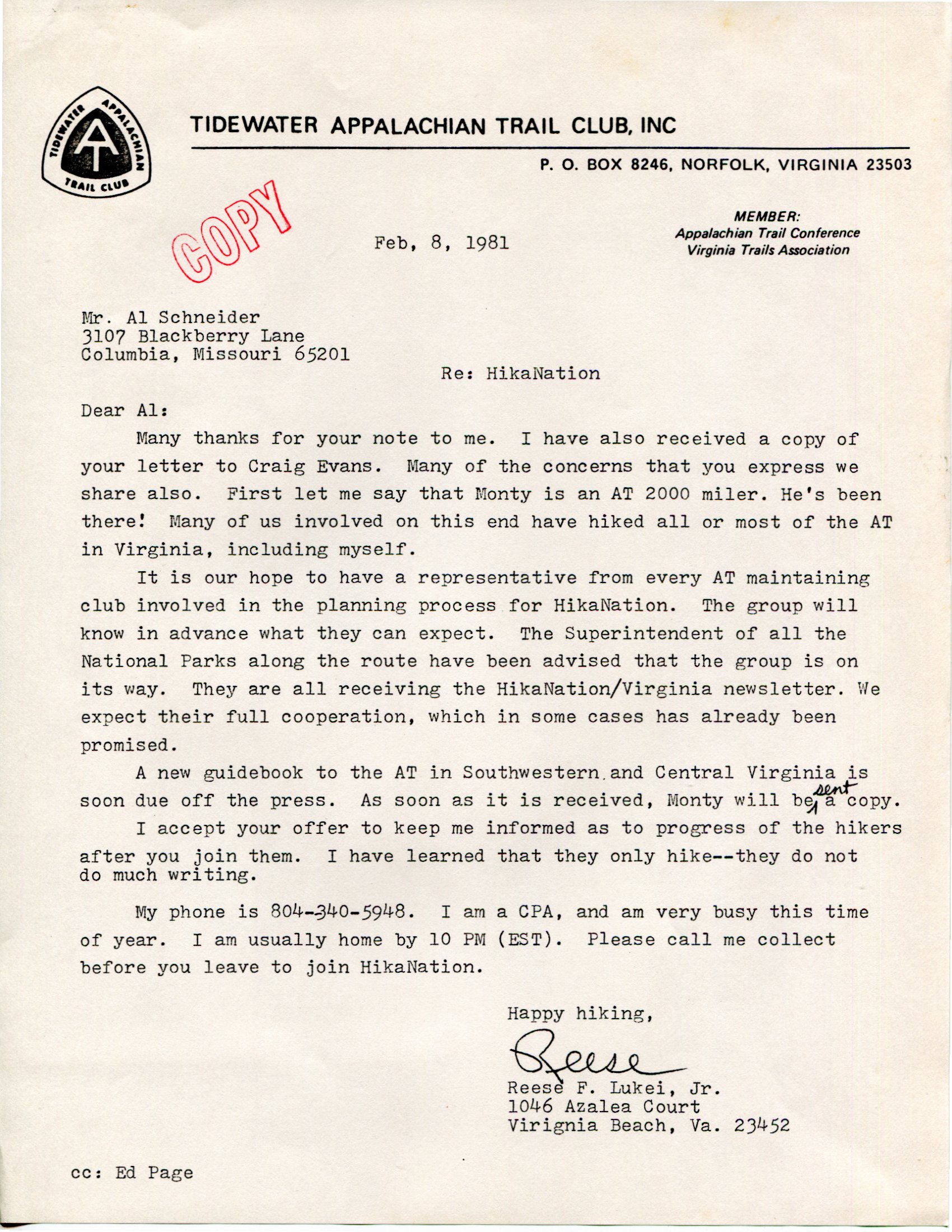 TIDEWATER APPALACHIAN TRAIL CLUB AT

TIDEWATER APPALACHIAN TRAIL CLUB, INC

P. O. BOX 8246, NORFOLK, VIRGINIA 23503

COPY

Feb, 8, 1981

MEMBER:
Appalachian Trail Conference
Virginia Trails Association

Mr. Al Schneider
3107 Blackberry Lane
Columbia, Missouri 65201

Re: HikaNation

Dear Al:

Many thanks for your note to me. I have also received a copy of your letter to Craig Evans. Many of the concerns that you express we share also. First let me say that Monty is an AT 2000 miler. He's been there! Many of us involved on this end have hiked all or most of the AT in Virginia, including myself.

It is our hope to have a representative from every AT maintaining club involved in the planning process for HikaNation. The group will know in advance what they can expect. The Superintendent of all the National Parks along the route have been advised that the group is on its way. They are all receiving the HikaNation/Virginia newsletter. We expect their full cooperation, which in some cases has already been promised.

A new guidebook to the AT in Southwestern and Central Virginia is soon due off the press. As soon as it is received, Monty will be sent a copy.

I accept your offer to keep me informed as to progress of the hikers after you join them. I have learned that they only hike--they do not do much writing.

My phone is 804-340-5948. I am a CPA, and am very busy this time of year. I am usually home by 10 PM (EST). Please call me collect before you leave to join HikaNation.

Happy hiking,

Reese

Reese F. Lukei, Jr.
1046 Azalea Court
Virignia Beach, Va. 23452

cc: Ed Page